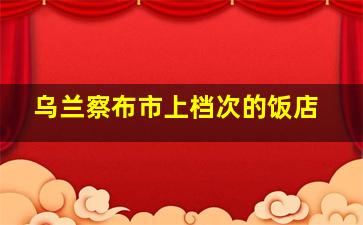 乌兰察布市上档次的饭店